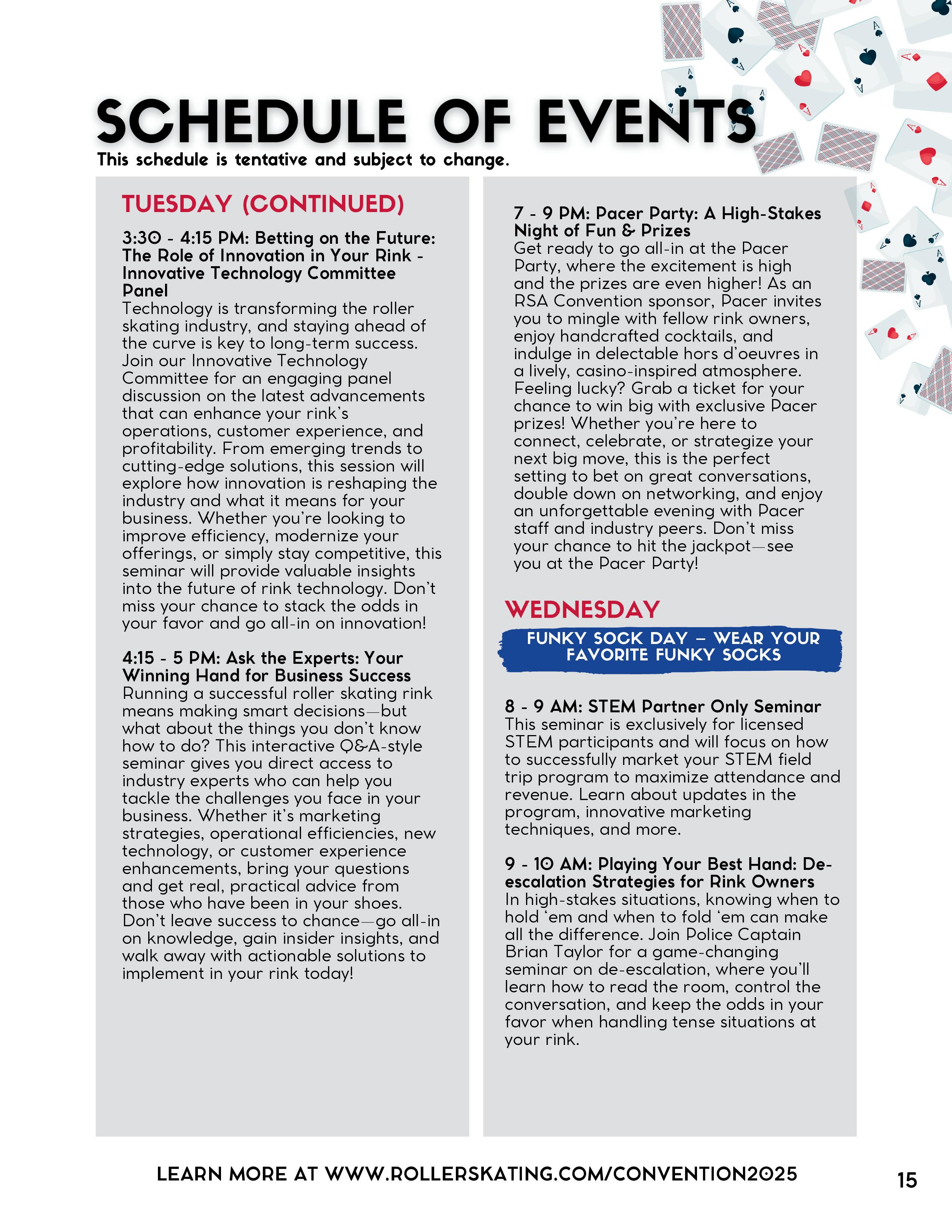 SCHEDULE OF EVENTS

This schedule is tentative and subject to change.

TUESDAY (CONTINUED)

3:30 - 4:15 PM: Betting on the Future: The Role of Innovation in Your Rink - Innovative Technology Committee Panel
Technology is transforming the roller skating industry, and staying ahead of the curve is key to long-term success. Join our Innovative Technology Committee for an engaging panel discussion on the latest advancements that can enhance your rink's operations, customer experience, and profitability. From emerging trends to cutting-edge solutions, this session will explore how innovation is reshaping the industry and what it means for your business. Whether you're looking to improve efficiency, modernize your offerings, or simply stay competitive, this seminar will provide valuable insights into the future of rink technology. Don't miss your chance to stack the odds in your favor and go all-in on innovation!

4:15 - 5 PM: Ask the Experts: Your Winning Hand for Business Success
Running a successful roller skating rink means making smart decisions—but what about the things you don't know how to do? This interactive Q&A-style seminar gives you direct access to industry experts who can help you tackle the challenges you face in your business. Whether it's marketing strategies, operational efficiencies, new technology, or customer experience enhancements, bring your questions and get real, practical advice from those who have been in your shoes. Don't leave success to chance—go all-in on knowledge, gain insider insights, and walk away with actionable solutions to implement in your rink today!

7 - 9 PM: Pacer Party: A High-Stakes Night of Fun & Prizes
Get ready to go all-in at the Pacer Party, where the excitement is high and the prizes are even higher! As an RSA Convention sponsor, Pacer invites you to mingle with fellow rink owners, enjoy handcrafted cocktails, and indulge in delectable hors d'oeuvres in a lively, casino-inspired atmosphere. Feeling lucky? Grab a ticket for your chance to win big with exclusive Pacer prizes! Whether you're here to connect, celebrate, or strategize your next big move, this is the perfect setting to bet on great conversations, double down on networking, and enjoy an unforgettable evening with Pacer staff and industry peers. Don't miss your chance to hit the jackpot—see you at the Pacer Party!

WEDNESDAY

FUNKY SOCK DAY – WEAR YOUR FAVORITE FUNKY SOCKS

8 - 9 AM: STEM Partner Only Seminar
This seminar is exclusively for licensed STEM participants and will focus on how to successfully market your STEM field trip program to maximize attendance and revenue. Learn about updates in the program, innovative marketing techniques, and more.

9 - 10 AM: Playing Your Best Hand: De-escalation Strategies for Rink Owners
In high-stakes situations, knowing when to hold 'em and when to fold 'em can make all the difference. Join Police Captain Brian Taylor for a game-changing seminar on de-escalation, where you'll learn how to read the room, control the conversation, and keep the odds in your favor when handling tense situations at your rink.

LEARN MORE AT WWW.ROLLERSKATING.COM/CONVENTION2025

15